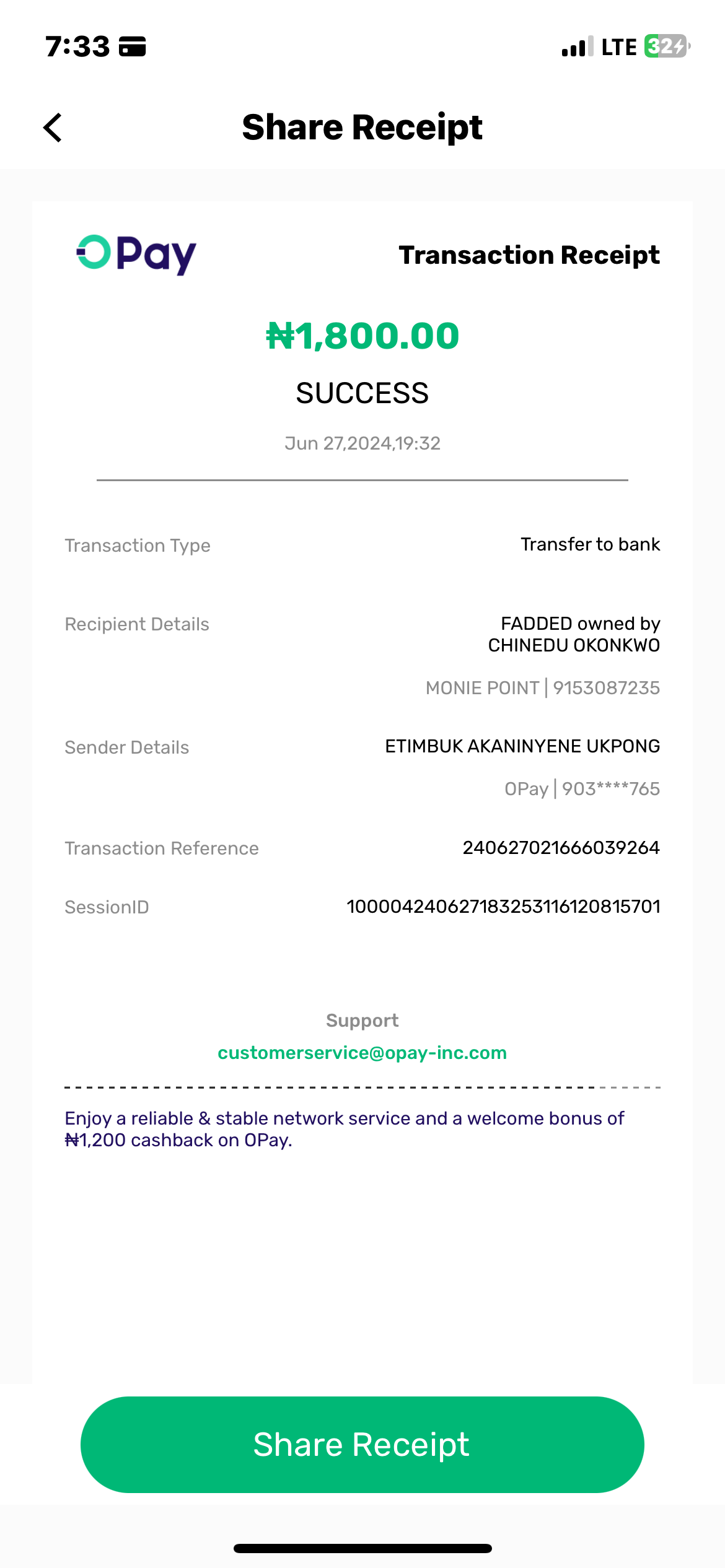 7:33

LTE 32

Share Receipt

OPay

Transaction Receipt

₦1,800.00

SUCCESS

Jun 27,2024,19:32

Transaction Type

Transfer to bank

Recipient Details

FADDED owned by CHINEDU OKONKWO

MONIE POINT | 9153087235

Sender Details

ETIMBUK AKANINYENE UKPONG

OPay | 903****765

Transaction Reference

240627021666039264

SessionID

100004240627183253116120815701

Support

customerservice@opay-inc.com

Enjoy a reliable & stable network service and a welcome bonus of ₦1,200 cashback on OPay.

Share Receipt